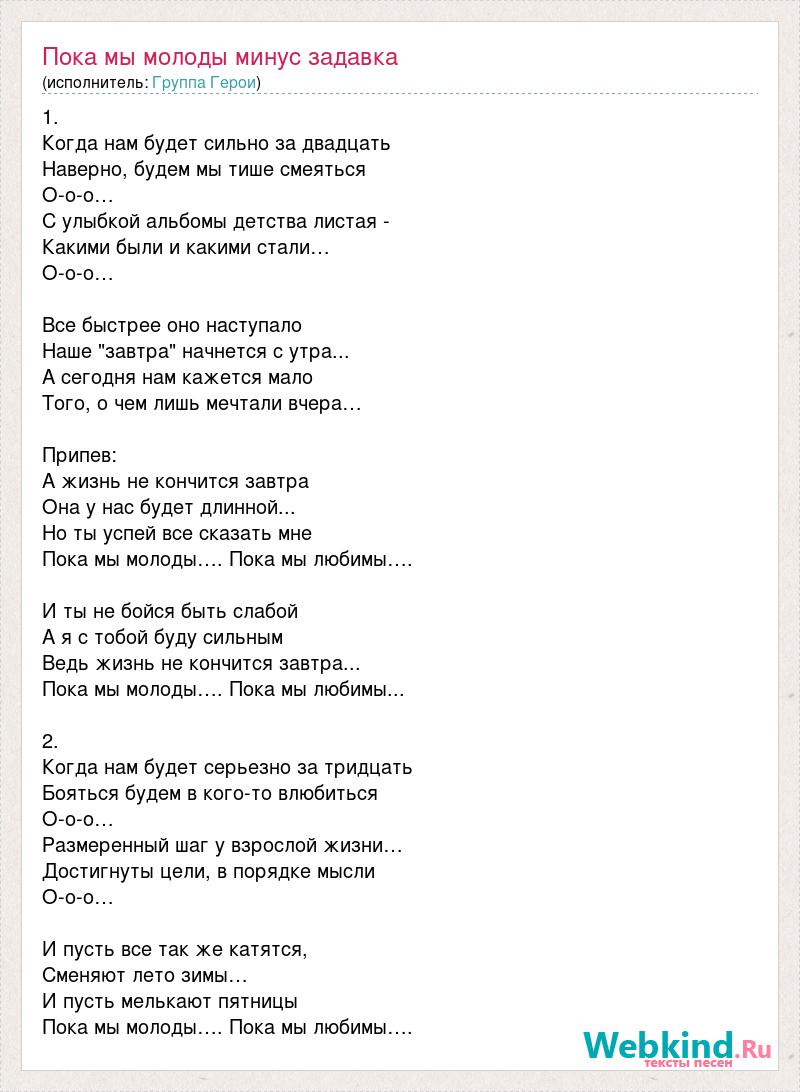 Пока мы молоды минус задавка
(исполнитель: Группа Герои)

1.
Когда нам будет сильно за двадцать
Наверно, будем мы тише смеяться
О-о-о…
С улыбкой альбомы детства листая -
Какими были и какими стали…
О-о-о…

Все быстрее оно наступало
Наше "завтра" начнется с утра...
А сегодня нам кажется мало
Того, о чем лишь мечтали вчера…

Припев:
А жизнь не кончится завтра
Она у нас будет длинной...
Но ты успей все сказать мне
Пока мы молоды…. Пока мы любимы….

И ты не бойся быть слабой
А я с тобой буду сильным
Ведь жизнь не кончится завтра...
Пока мы молоды…. Пока мы любимы...

2.
Когда нам будет серьезно за тридцать
Бояться будем в кого-то влюбиться
О-о-о…
Размеренный шаг у взрослой жизни…
Достигнуты цели, в порядке мысли
О-о-о…

И пусть все так же катятся,
Сменяют лето зимы…
И пусть мелькают пятницы
Пока мы молоды…. Пока мы любимы….

Webkind.Ru
тексты песен